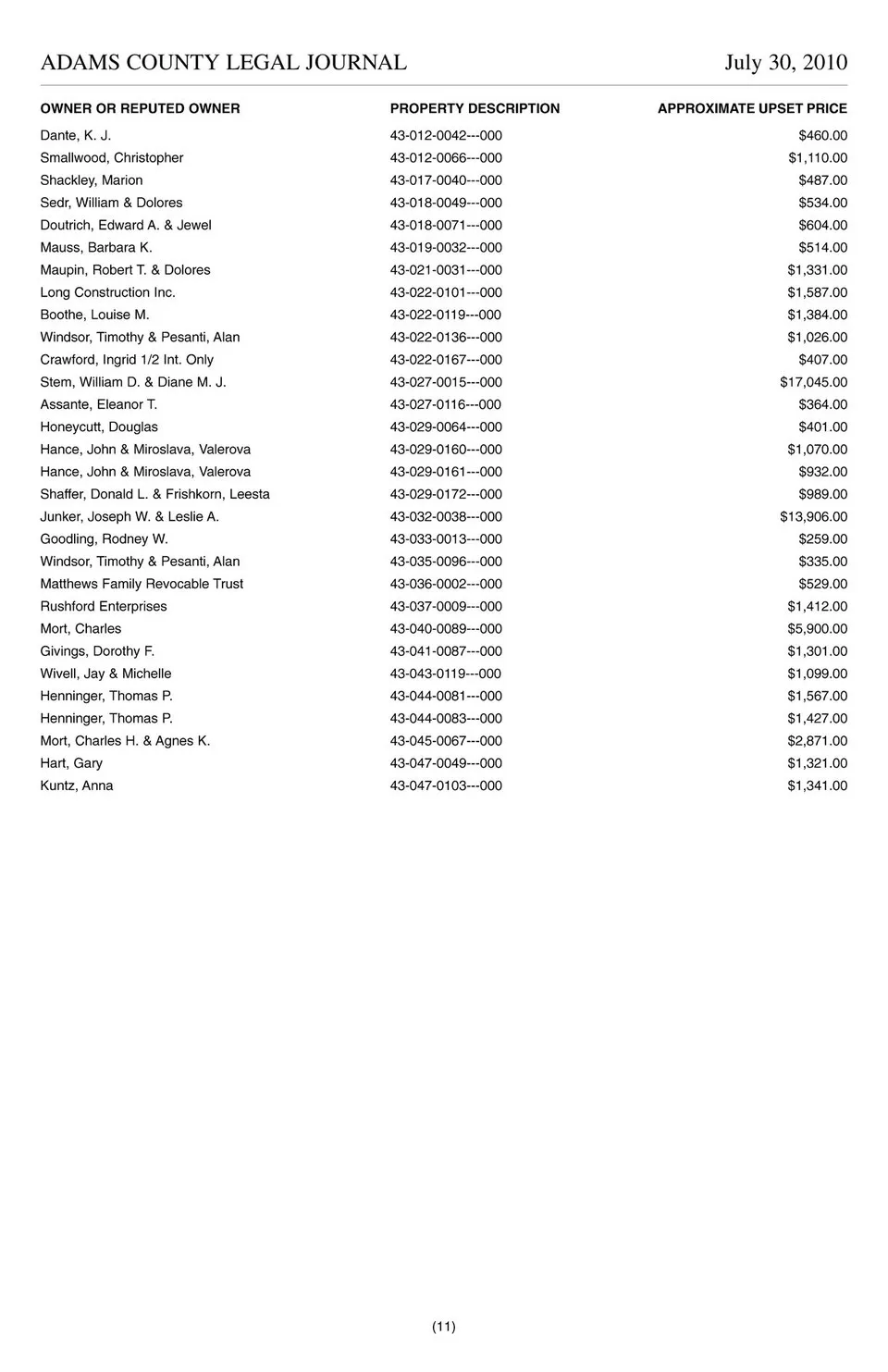 ADAMS COUNTY LEGAL JOURNAL July 30, 2010

| OWNER OR REPUTED OWNER | PROPERTY DESCRIPTION | APPROXIMATE UPSET PRICE |
|---|---|---|
| Dante, K. J. | 43-012-0042---000 | $460.00 |
| Smallwood, Christopher | 43-012-0066---000 | $1,110.00 |
| Shackley, Marion | 43-017-0040---000 | $487.00 |
| Sedr, William & Dolores | 43-018-0049---000 | $534.00 |
| Doutrich, Edward A. & Jewel | 43-018-0071---000 | $604.00 |
| Mauss, Barbara K. | 43-019-0032---000 | $514.00 |
| Maupin, Robert T. & Dolores | 43-021-0031---000 | $1,331.00 |
| Long Construction Inc. | 43-022-0101---000 | $1,587.00 |
| Boothe, Louise M. | 43-022-0119---000 | $1,384.00 |
| Windsor, Timothy & Pesanti, Alan | 43-022-0136---000 | $1,026.00 |
| Crawford, Ingrid 1/2 Int. Only | 43-022-0167---000 | $407.00 |
| Stem, William D. & Diane M. J. | 43-027-0015---000 | $17,045.00 |
| Assante, Eleanor T. | 43-027-0116---000 | $364.00 |
| Honeycutt, Douglas | 43-029-0064---000 | $401.00 |
| Hance, John & Miroslava, Valerova | 43-029-0160---000 | $1,070.00 |
| Hance, John & Miroslava, Valerova | 43-029-0161---000 | $932.00 |
| Shaffer, Donald L. & Frishkorn, Leesta | 43-029-0172---000 | $989.00 |
| Junker, Joseph W. & Leslie A. | 43-032-0038---000 | $13,906.00 |
| Goodling, Rodney W. | 43-033-0013---000 | $259.00 |
| Windsor, Timothy & Pesanti, Alan | 43-035-0096---000 | $335.00 |
| Matthews Family Revocable Trust | 43-036-0002---000 | $529.00 |
| Rushford Enterprises | 43-037-0009---000 | $1,412.00 |
| Mort, Charles | 43-040-0089---000 | $5,900.00 |
| Givings, Dorothy F. | 43-041-0087---000 | $1,301.00 |
| Wivell, Jay & Michelle | 43-043-0119---000 | $1,099.00 |
| Henninger, Thomas P. | 43-044-0081---000 | $1,567.00 |
| Henninger, Thomas P. | 43-044-0083---000 | $1,427.00 |
| Mort, Charles H. & Agnes K. | 43-045-0067---000 | $2,871.00 |
| Hart, Gary | 43-047-0049---000 | $1,321.00 |
| Kuntz, Anna | 43-047-0103---000 | $1,341.00 |

(11)